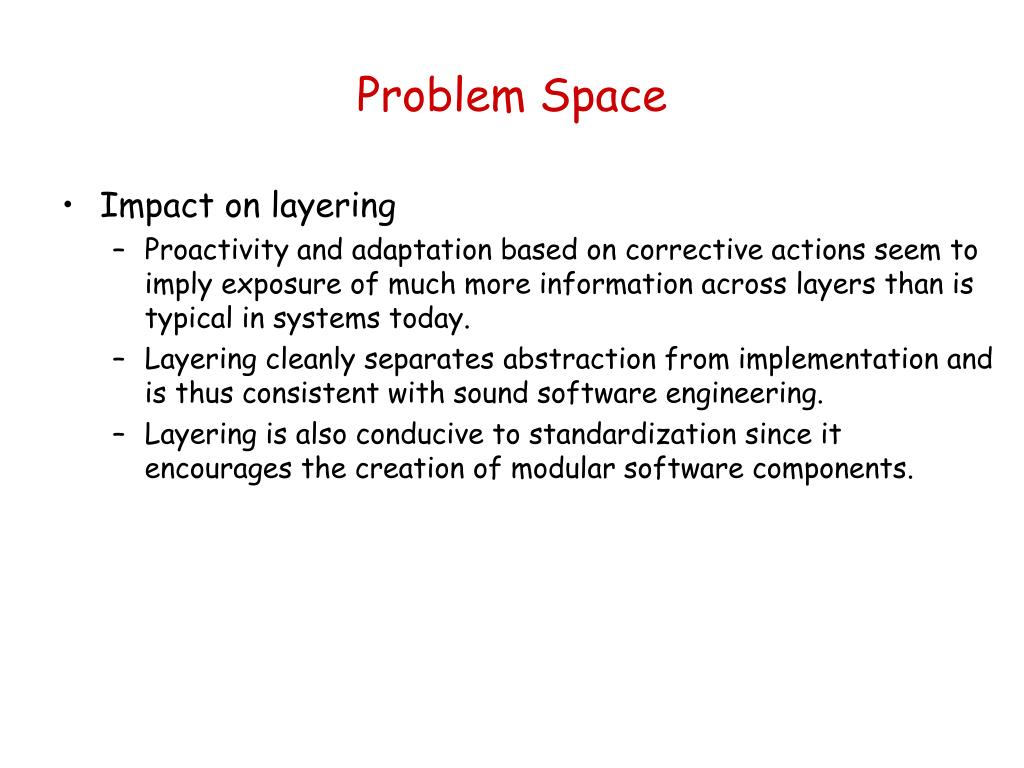 Problem Space

• Impact on layering
 – Proactivity and adaptation based on corrective actions seem to imply exposure of much more information across layers than is typical in systems today.
 – Layering cleanly separates abstraction from implementation and is thus consistent with sound software engineering.
 – Layering is also conducive to standardization since it encourages the creation of modular software components.